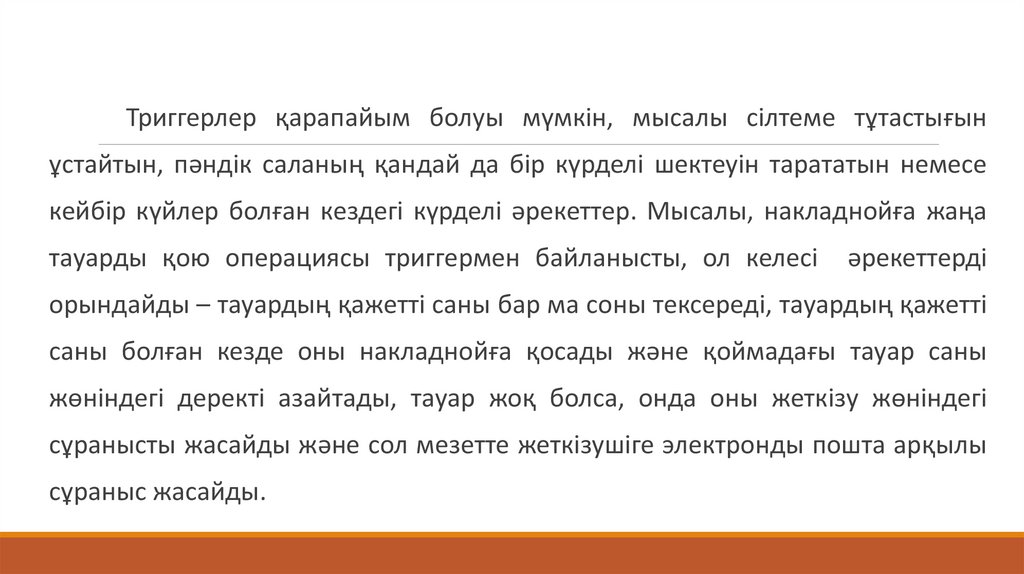 Триггерлер қарапайым болуы мүмкін, мысалы сілтеме тұтастығын ұстайтын, пәндік саланың қандай да бір күрделі шектеуін тарататын немесе кейбір күйлер болған кездегі күрделі әрекеттер. Мысалы, накладнойға жаңа тауарды қою операциясы триггермен байланысты, ол келесі әрекеттерді орындайды – тауардың қажетті саны бар ма соны тексереді, тауардың қажетті саны болған кезде оны накладнойға қосады және қоймадағы тауар саны жөніндегі деректі азайтады, тауар жоқ болса, онда оны жеткізу жөніндегі сұранысты жасайды және сол мезетте жеткізушіге электронды пошта арқылы сұраныс жасайды.